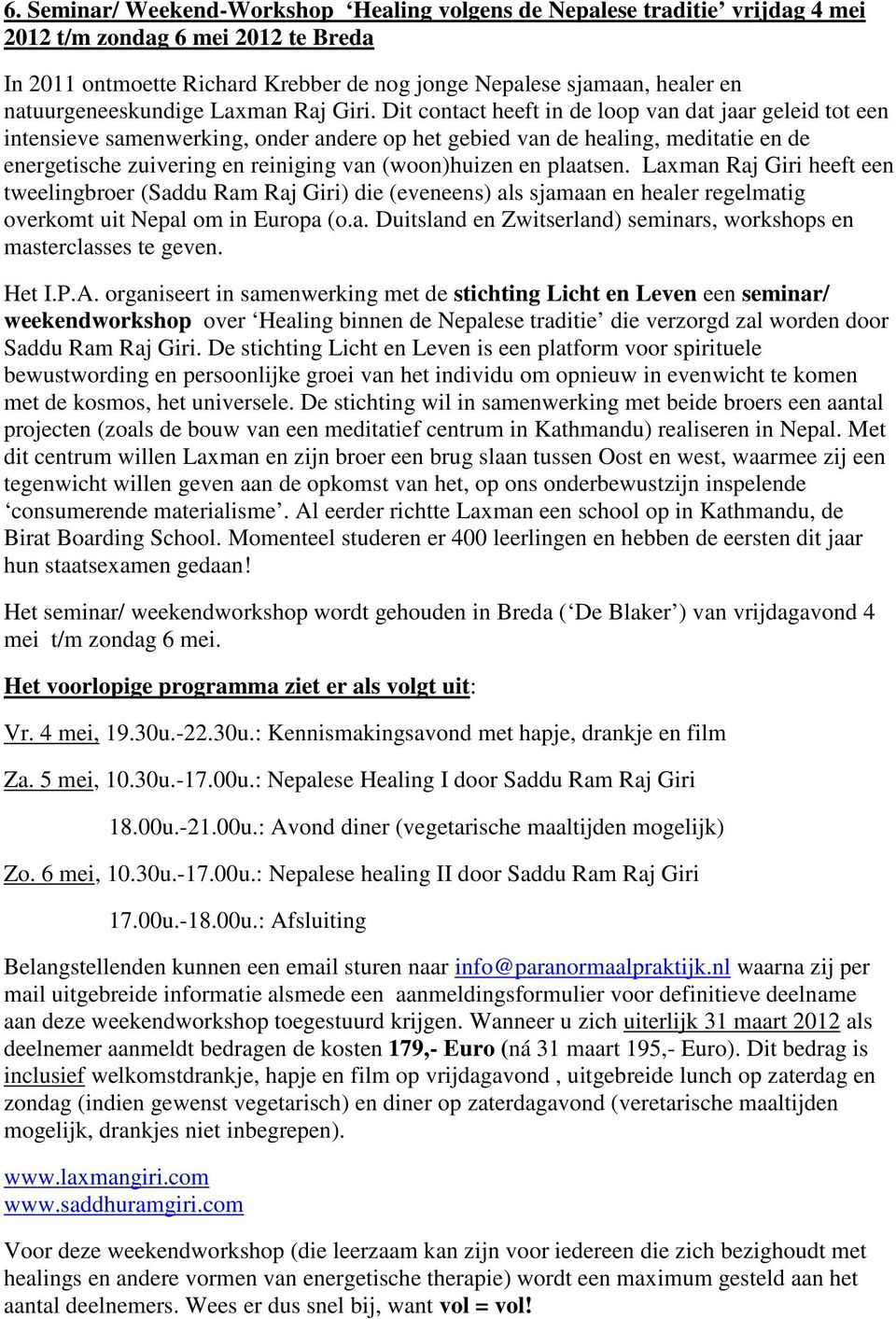 6. Seminar/ Weekend-Workshop ‘Healing volgens de Nepalese traditie’ vrijdag 4 mei 2012 t/m zondag 6 mei 2012 te Breda

In 2011 ontmoette Richard Krebber de nog jonge Nepalese sjamaan, healer en natuurgeneeskundige Laxman Raj Giri. Dit contact heeft in de loop van dat jaar geleid tot een intensieve samenwerking, onder andere op het gebied van de healing, meditatie en de energetische zuivering en reiniging van (woon)huizen en plaatsen. Laxman Raj Giri heeft een tweelingbroer (Saddu Ram Raj Giri) die (eveneens) als sjamaan en healer regelmatig overkomt uit Nepal om in Europa (o.a. Duitsland en Zwitserland) seminars, workshops en masterclasses te geven.

Het I.P.A. organiseert in samenwerking met de stichting Licht en Leven een seminar/ weekendworkshop over ‘Healing binnen de Nepalese traditie’ die verzorgd zal worden door Saddu Ram Raj Giri. De stichting Licht en Leven is een platform voor spirituele bewustwording en persoonlijke groei van het individu om opnieuw in evenwicht te komen met de kosmos, het universele. De stichting wil in samenwerking met beide broers een aantal projecten (zoals de bouw van een meditatief centrum in Kathmandu) realiseren in Nepal. Met dit centrum willen Laxman en zijn broer een brug slaan tussen Oost en west, waarmee zij een tegenwicht willen geven aan de opkomst van het, op ons onderbewustzijn inspelende ‘consumerende materialisme’. Al eerder richtte Laxman een school op in Kathmandu, de Birat Boarding School. Momenteel studeren er 400 leerlingen en hebben de eersten dit jaar hun staatsexamen gedaan!

Het seminar/ weekendworkshop wordt gehouden in Breda (‘De Blaker’) van vrijdagavond 4 mei t/m zondag 6 mei.

Het voorlopige programma ziet er als volgt uit:

Vr. 4 mei, 19.30u.-22.30u.: Kennismakingsavond met hapje, drankje en film

Za. 5 mei, 10.30u.-17.00u.: Nepalese Healing I door Saddu Ram Raj Giri

18.00u.-21.00u.: Avond diner (vegetarische maaltijden mogelijk)

Zo. 6 mei, 10.30u.-17.00u.: Nepalese healing II door Saddu Ram Raj Giri

17.00u.-18.00u.: Afsluiting

Belangstellenden kunnen een email sturen naar info@paranormaalpraktijk.nl waarna zij per mail uitgebreide informatie alsmede een aanmeldingsformulier voor definitieve deelname aan deze weekendworkshop toegestuurd krijgen. Wanneer u zich uiterlijk 31 maart 2012 als deelnemer aanmeldt bedragen de kosten 179,- Euro (ná 31 maart 195,- Euro). Dit bedrag is inclusief welkomstdrankje, hapje en film op vrijdagavond , uitgebreide lunch op zaterdag en zondag (indien gewenst vegetarisch) en diner op zaterdagavond (veretarische maaltijden mogelijk, drankjes niet inbegrepen).

www.laxmangiri.com
www.saddhuramgiri.com

Voor deze weekendworkshop (die leerzaam kan zijn voor iedereen die zich bezighoudt met healings en andere vormen van energetische therapie) wordt een maximum gesteld aan het aantal deelnemers. Wees er dus snel bij, want vol = vol!